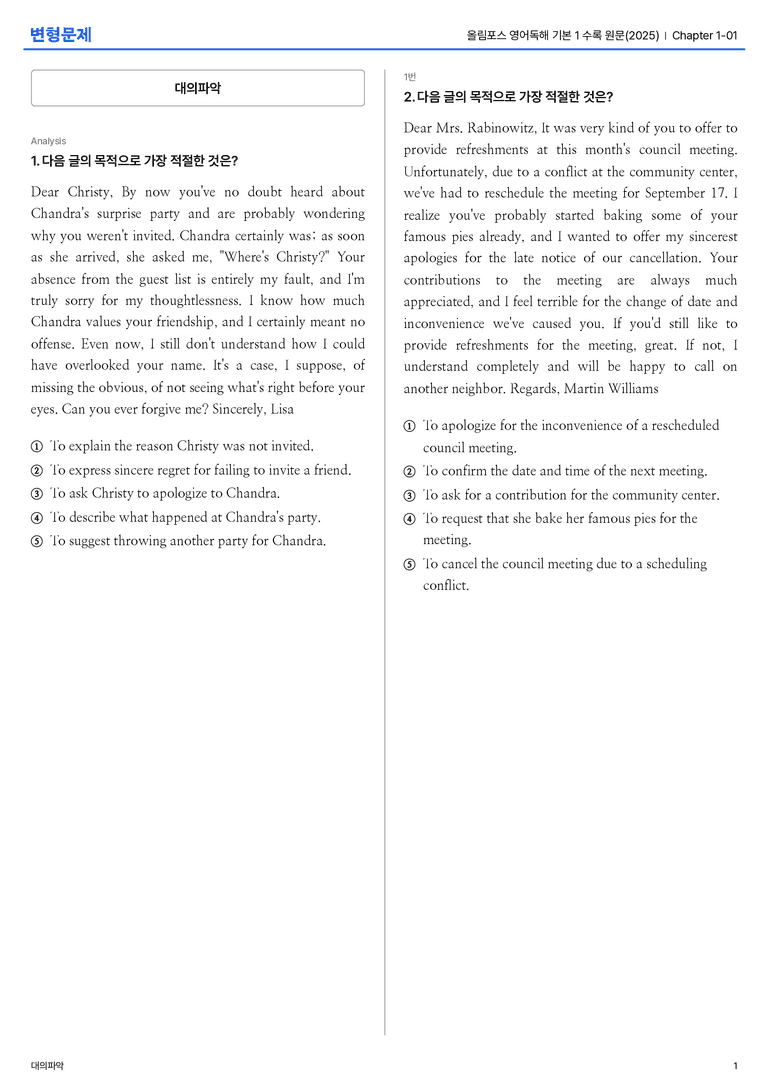 변형문제

올림포스 영어독해 기본 1 수록 원문(2025) | Chapter 1-01

대의파악

Analysis
1. 다음 글의 목적으로 가장 적절한 것은?

Dear Christy, By now you've no doubt heard about Chandra's surprise party and are probably wondering why you weren't invited. Chandra certainly was; as soon as she arrived, she asked me, "Where's Christy?" Your absence from the guest list is entirely my fault, and I'm truly sorry for my thoughtlessness. I know how much Chandra values your friendship, and I certainly meant no offense. Even now, I still don't understand how I could have overlooked your name. It's a case, I suppose, of missing the obvious, of not seeing what's right before your eyes. Can you ever forgive me? Sincerely, Lisa

① To explain the reason Christy was not invited.
② To express sincere regret for failing to invite a friend.
③ To ask Christy to apologize to Chandra.
④ To describe what happened at Chandra's party.
⑤ To suggest throwing another party for Chandra.

1번
2. 다음 글의 목적으로 가장 적절한 것은?

Dear Mrs. Rabinowitz, It was very kind of you to offer to provide refreshments at this month's council meeting. Unfortunately, due to a conflict at the community center, we've had to reschedule the meeting for September 17. I realize you've probably started baking some of your famous pies already, and I wanted to offer my sincerest apologies for the late notice of our cancellation. Your contributions to the meeting are always much appreciated, and I feel terrible for the change of date and inconvenience we've caused you. If you'd still like to provide refreshments for the meeting, great. If not, I understand completely and will be happy to call on another neighbor. Regards, Martin Williams

① To apologize for the inconvenience of a rescheduled council meeting.
② To confirm the date and time of the next meeting.
③ To ask for a contribution for the community center.
④ To request that she bake her famous pies for the meeting.
⑤ To cancel the council meeting due to a scheduling conflict.

대의파악

1